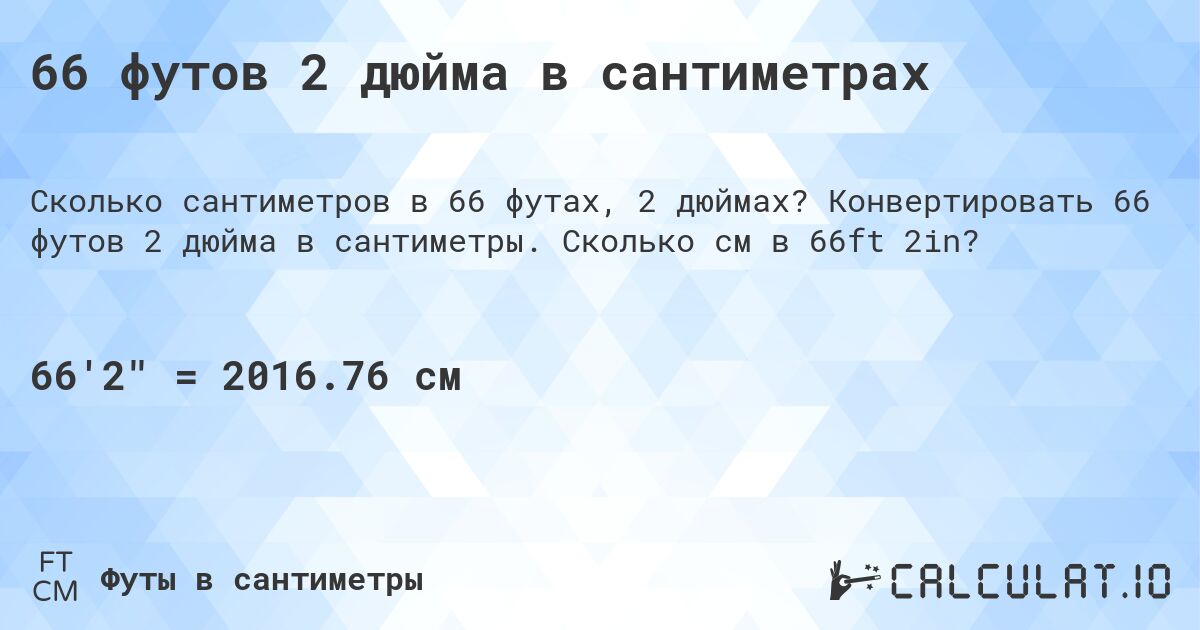 66 футов 2 дюйма в сантиметрах

Сколько сантиметров в 66 футах, 2 дюймах? Конвертировать 66 футов 2 дюйма в сантиметры. Сколько см в 66ft 2in?

66'2" = 2016.76 см

FT
CM
Футы в сантиметры

CALCULAT.IO